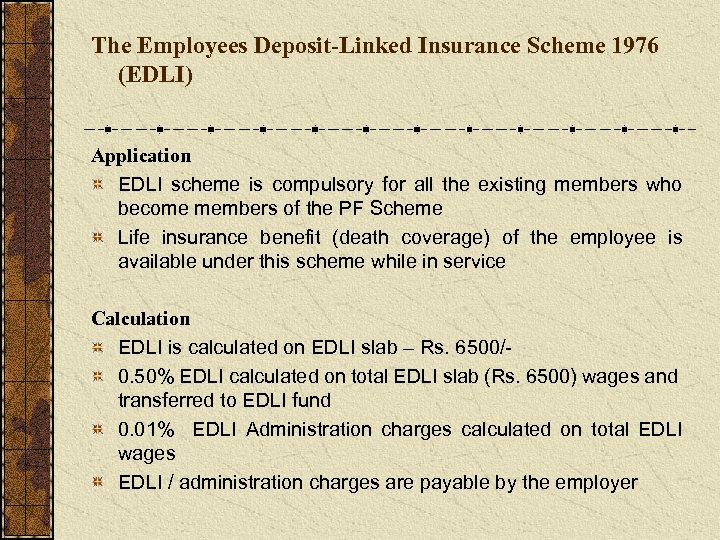 The Employees Deposit-Linked Insurance Scheme 1976 (EDLI)

Application

EDLI scheme is compulsory for all the existing members who become members of the PF Scheme

Life insurance benefit (death coverage) of the employee is available under this scheme while in service

Calculation

EDLI is calculated on EDLI slab – Rs. 6500/-

0.50% EDLI calculated on total EDLI slab (Rs. 6500) wages and transferred to EDLI fund

0.01% EDLI Administration charges calculated on total EDLI wages

EDLI / administration charges are payable by the employer